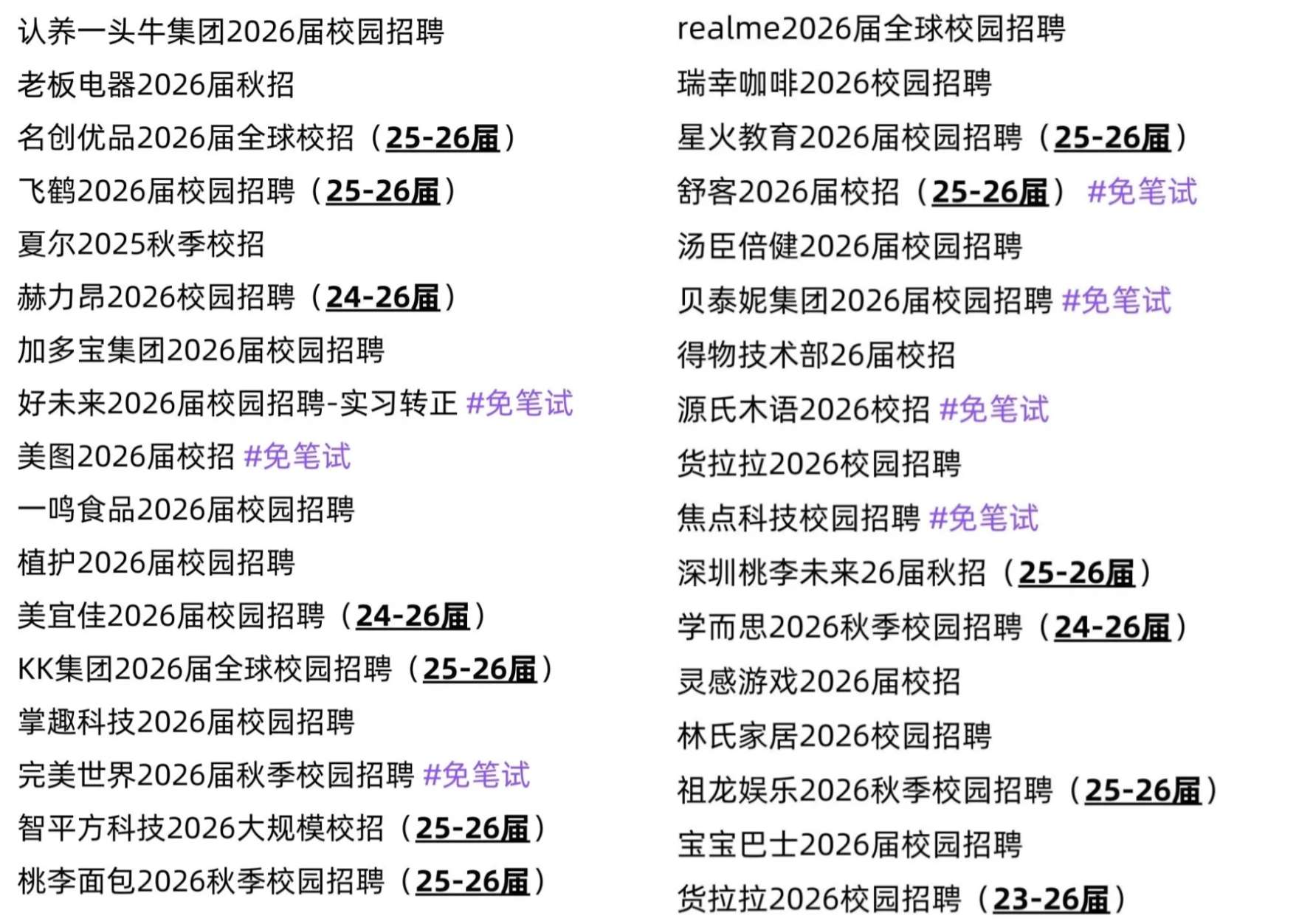 认养一头牛集团2026届校园招聘
老板电器2026届秋招
名创优品2026届全球校招（25-26届）
飞鹤2026届校园招聘（25-26届）
夏尔2025秋季校招
赫力昂2026校园招聘（24-26届）
加多宝集团2026届校园招聘
好未来2026届校园招聘-实习转正 #免笔试
美图2026届校招 #免笔试
一鸣食品2026届校园招聘
植护2026届校园招聘
美宜佳2026届校园招聘（24-26届）
KK集团2026届全球校园招聘（25-26届）
掌趣科技2026届校园招聘
完美世界2026届秋季校园招聘 #免笔试
智平方科技2026大规模校招（25-26届）
桃李面包2026秋季校园招聘（25-26届）

realme2026届全球校园招聘
瑞幸咖啡2026校园招聘
星火教育2026届校园招聘（25-26届）
舒客2026届校招（25-26届） #免笔试
汤臣倍健2026届校园招聘
贝泰妮集团2026届校园招聘 #免笔试
得物技术部26届校招
源氏木语2026校招 #免笔试
货拉拉2026校园招聘
焦点科技校园招聘 #免笔试
深圳桃李未来26届秋招（25-26届）
学而思2026秋季校园招聘（24-26届）
灵感游戏2026届校招
林氏家居2026校园招聘
祖龙娱乐2026秋季校园招聘（25-26届）
宝宝巴士2026届校园招聘
货拉拉2026校园招聘（23-26届）